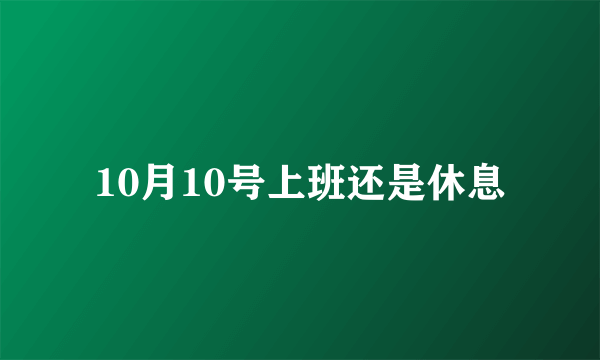 10月10号上班还是休息